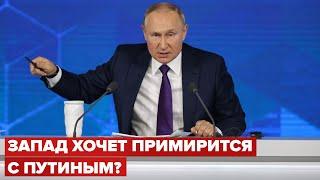 ЗАПАД ХОЧЕТ ПРИМИРИТСЯ С ПУТИНЫМ?